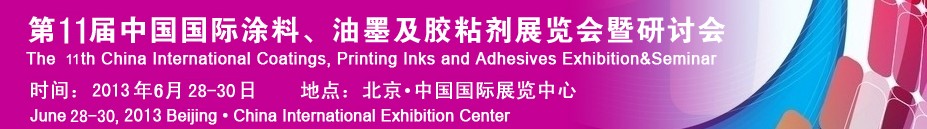 第11届中国国际涂料、油墨及胶粘剂展览会暨研讨会
The 11th China International Coatings, Printing Inks and Adhesives Exhibition&Seminar
时间：2013年6月28-30日　　地点：北京•中国国际展览中心
June 28-30, 2013 Beijing • China International Exhibition Center